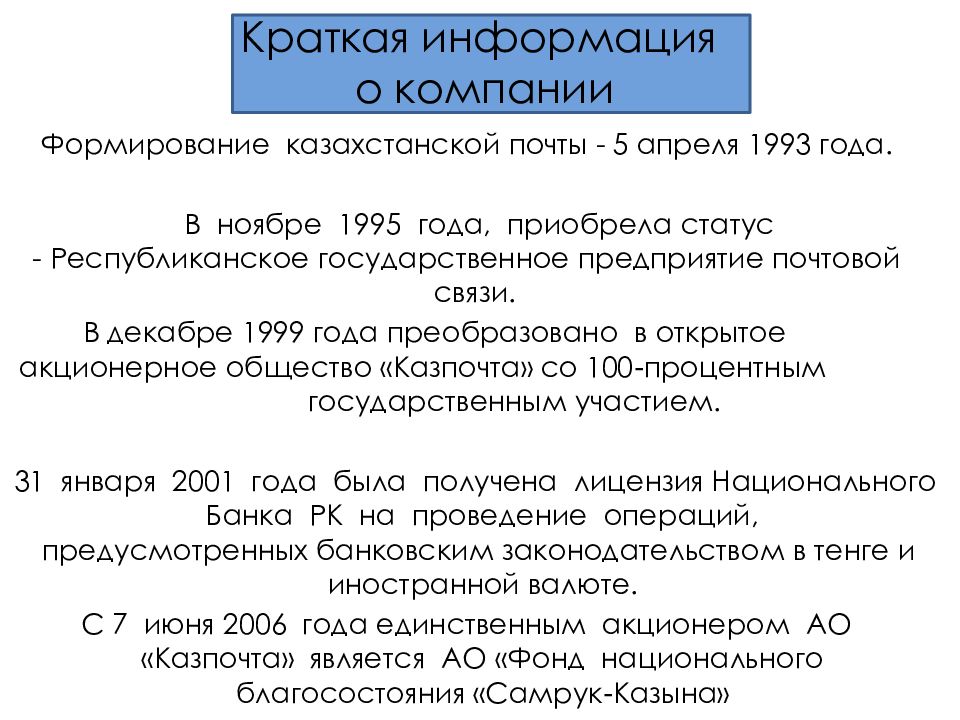 Краткая информация о компании

Формирование казахстанской почты - 5 апреля 1993 года.

В ноябре 1995 года, приобрела статус - Республиканское государственное предприятие почтовой связи.

В декабре 1999 года преобразовано в открытое акционерное общество «Казпочта» со 100-процентным государственным участием.

31 января 2001 года была получена лицензия Национального Банка РК на проведение операций, предусмотренных банковским законодательством в тенге и иностранной валюте.

С 7 июня 2006 года единственным акционером АО «Казпочта» является АО «Фонд национального благосостояния «Самрук-Казына»